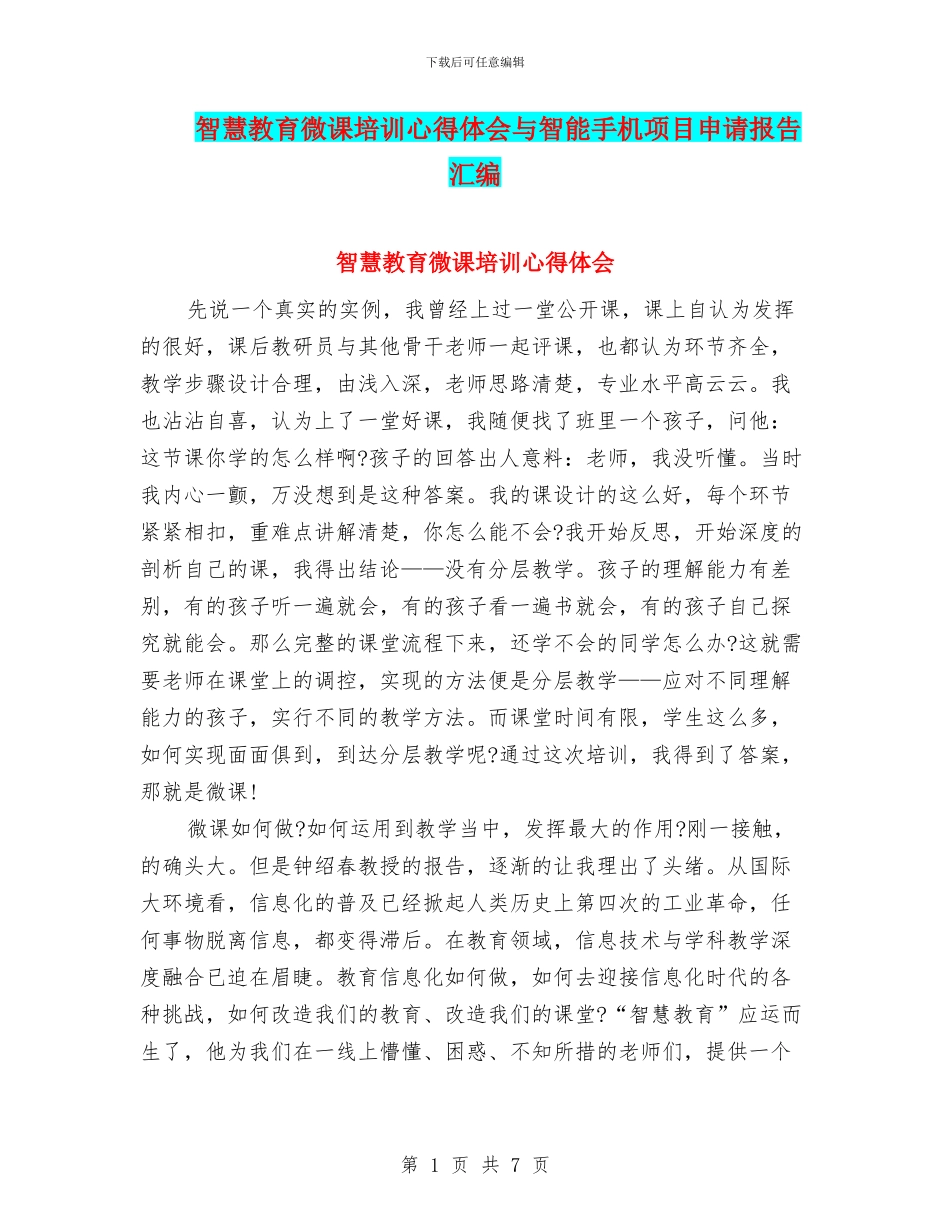 下载后可任意编辑

智慧教育微课培训心得体会与智能手机项目申请报告汇编

智慧教育微课培训心得体会

先说一个真实的实例，我曾经上过一堂公开课，课上自认为发挥的很好，课后教研员与其他骨干老师一起评课，也都认为环节齐全，教学步骤设计合理，由浅入深，老师思路清楚，专业水平高云云。我也沾沾自喜，认为上了一堂好课，我随便找了班里一个孩子，问他：这节课你学的怎么样啊?孩子的回答出人意料：老师，我没听懂。当时我内心一颤，万没想到是这种答案。我的课设计的这么好，每个环节紧紧相扣，重难点讲解清楚，你怎么能不会?我开始反思，开始深度的剖析自己的课，我得出结论——没有分层教学。孩子的理解能力有差别，有的孩子听一遍就会，有的孩子看一遍书就会，有的孩子自己探究就能会。那么完整的课堂流程下来，还学不会的同学怎么办?这就需要老师在课堂上的调控，实现的方法便是分层教学——应对不同理解能力的孩子，实行不同的教学方法。而课堂时间有限，学生这么多，如何实现面面俱到，到达分层教学呢?通过这次培训，我得到了答案，那就是微课!

微课如何做?如何运用到教学当中，发挥最大的作用?刚一接触，的确头大。但是钟绍春教授的报告，逐渐的让我理出了头绪。从国际大环境看，信息化的普及已经掀起人类历史上第四次的工业革命，任何事物脱离信息，都变得滞后。在教育领域，信息技术与学科教学深度融合已迫在眉睫。教育信息化如何做，如何去迎接信息化时代的各种挑战，如何改造我们的教育、改造我们的课堂?“智慧教育”应运而生了，他为我们在一线上懵懂、困惑、不知所措的老师们，提供一个

第 1 页 共 7 页